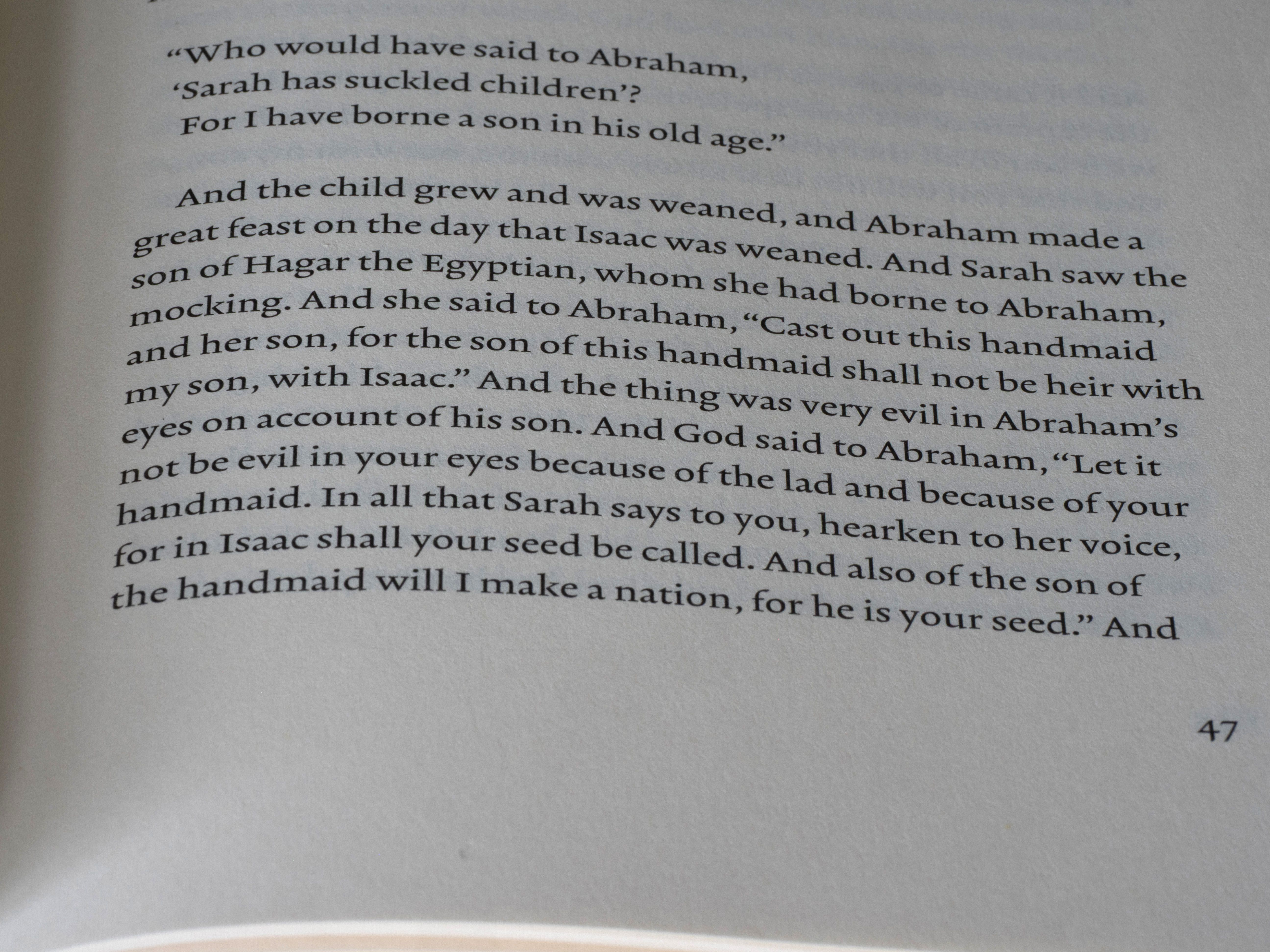 "Who would have said to Abraham,
'Sarah has suckled children'?
For I have borne a son in his old age."

And the child grew and was weaned, and Abraham made a great feast on the day that Isaac was weaned. And Sarah saw the son of Hagar the Egyptian, whom she had borne to Abraham, mocking. And she said to Abraham, "Cast out this handmaid and her son, for the son of this handmaid shall not be heir with my son, with Isaac." And the thing was very evil in Abraham's eyes on account of his son. And God said to Abraham, "Let it not be evil in your eyes because of the lad and because of your handmaid. In all that Sarah says to you, hearken to her voice, for in Isaac shall your seed be called. And also of the son of the handmaid will I make a nation, for he is your seed." And

47